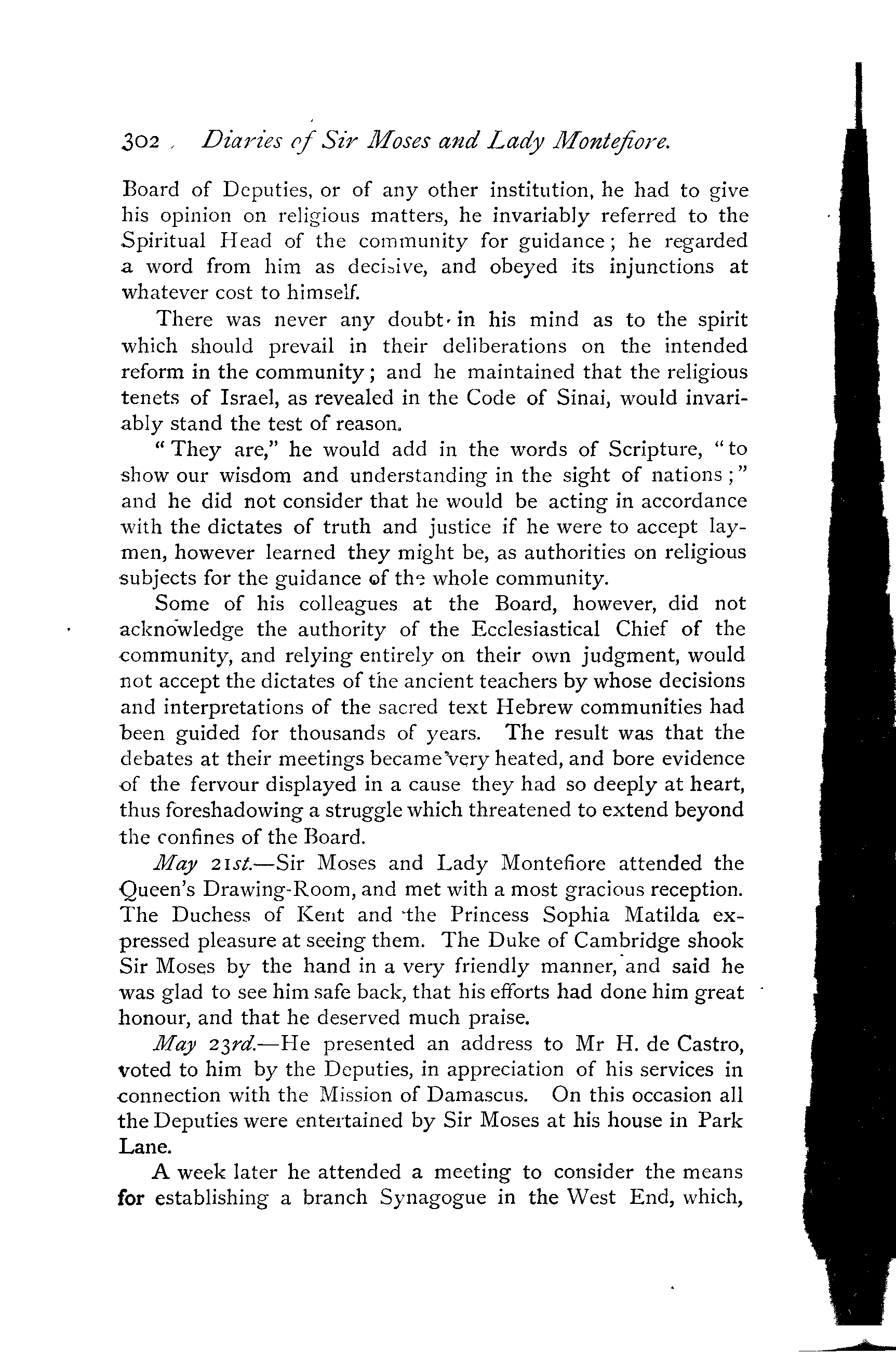 302 Diaries of Sir Moses and Lady Montefiore.

Board of Deputies, or of any other institution, he had to give his opinion on religious matters, he invariably referred to the Spiritual Head of the community for guidance; he regarded a word from him as decisive, and obeyed its injunctions at whatever cost to himself.

There was never any doubt in his mind as to the spirit which should prevail in their deliberations on the intended reform in the community; and he maintained that the religious tenets of Israel, as revealed in the Code of Sinai, would invariably stand the test of reason.

"They are," he would add in the words of Scripture, "to show our wisdom and understanding in the sight of nations;" and he did not consider that he would be acting in accordance with the dictates of truth and justice if he were to accept laymen, however learned they might be, as authorities on religious subjects for the guidance of the whole community.

Some of his colleagues at the Board, however, did not acknowledge the authority of the Ecclesiastical Chief of the community, and relying entirely on their own judgment, would not accept the dictates of the ancient teachers by whose decisions and interpretations of the sacred text Hebrew communities had been guided for thousands of years. The result was that the debates at their meetings became very heated, and bore evidence of the fervour displayed in a cause they had so deeply at heart, thus foreshadowing a struggle which threatened to extend beyond the confines of the Board.

May 21st.—Sir Moses and Lady Montefiore attended the Queen's Drawing-Room, and met with a most gracious reception. The Duchess of Kent and the Princess Sophia Matilda expressed pleasure at seeing them. The Duke of Cambridge shook Sir Moses by the hand in a very friendly manner, and said he was glad to see him safe back, that his efforts had done him great honour, and that he deserved much praise.

May 23rd.—He presented an address to Mr H. de Castro, voted to him by the Deputies, in appreciation of his services in connection with the Mission of Damascus. On this occasion all the Deputies were entertained by Sir Moses at his house in Park Lane.

A week later he attended a meeting to consider the means for establishing a branch Synagogue in the West End, which,